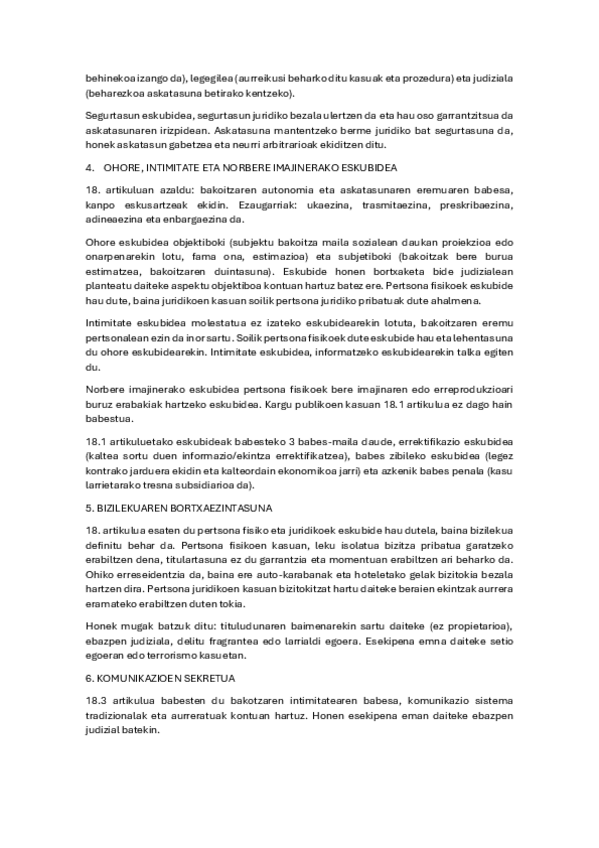 behinekoa izango da), legegilea (aurreikusi beharko ditu kasuak eta prozedura) eta judiziala (beharezkoa askatasuna betirako kentzeko).

Segurtasun eskubidea, segurtasun juridiko bezala ulertzen da eta hau oso garrantzitsua da askatasunaren irizpidean. Askatasuna mantentzeko berme juridiko bat segurtasuna da, honek askatasun gabetzea eta neurri arbitrarioak ekiditzen ditu.

4. OHORE, INTIMITATE ETA NORBERE IMAJINERAKO ESKUBIDEA

18. artikuluan azaldu: bakoitzaren autonomia eta askatasunaren eremuaren babesa, kanpo eskusartzeak ekidin. Ezaugarriak: ukaezina, trasmitaezina, preskribaezina, adineaezina eta enbargaezina da.

Ohore eskubidea objektiboki (subjektu bakoitza maila sozialean daukan proiekzioa edo onarpenarekin lotu, fama ona, estimazioa) eta subjetiboki (bakoitzak bere burua estimatzea, bakoitzaren duintasuna). Eskubide honen bortxaketa bide judizialean planteatu daiteke aspektu objektiboa kontuan hartuz batez ere. Pertsona fisikoek eskubide hau dute, baina juridikoen kasuan soilik pertsona juridiko pribatuak dute ahalmena.

Intimitate eskubidea molestatua ez izateko eskubidearekin lotuta, bakoitzaren eremu pertsonalean ezin da inor sartu. Soilik pertsona fisikoek dute eskubide hau eta lehentasuna du ohore eskubidearekin. Intimitate eskubidea, informatzeko eskubidearekin talka egiten du.

Norbere imajinerako eskubidea pertsona fisikoek bere imajinaren edo erreprodukzioari buruz erabakiak hartzeko eskubidea. Kargu publikoen kasuan 18.1 artikulua ez dago hain babestua.

18.1 artikuluetako eskubideak babesteko 3 babes-maila daude, errektifikazio eskubidea (kaltea sortu duen informazio/ekintza errektifikatzea), babes zibileko eskubidea (legez kontrako jarduera ekidin eta kalteordain ekonomikoa jarri) eta azkenik babes penala (kasu larrietarako tresna subsidiarioa da).

5. BIZILEKUAREN BORTXAEZINTASUNA

18. artikulua esaten du pertsona fisiko eta juridikoek eskubide hau dutela, baina bizilekua definitu behar da. Pertsona fisikoen kasuan, leku isolatua bizitza pribatua garatzeko erabiltzen dena, titulartasuna ez du garrantzia eta momentuan erabiltzen ari beharko da. Ohiko erreseidentzia da, baina ere auto-karabanak eta hoteletako gelak bizitokia bezala hartzen dira. Pertsona juridikoen kasuan bizitokitzat hartu daiteke beraien ekintzak aurrera eramateko erabiltzen duten tokia.

Honek mugak batzuk ditu: tituludunaren baimenarekin sartu daiteke (ez propietarioa), ebazpen judiziala, delitu fragrantea edo larrialdi egoera. Esekipena emna daiteke setio egoeran edo terrorismo kasuetan.

6. KOMUNIKAZIOEN SEKRETUA

18.3 artikulua babesten du bakotzaren intimitatearen babesa, komunikazio sistema tradizionalak eta aurreratuak kontuan hartuz. Honen esekipena eman daiteke ebazpen judizial batekin.